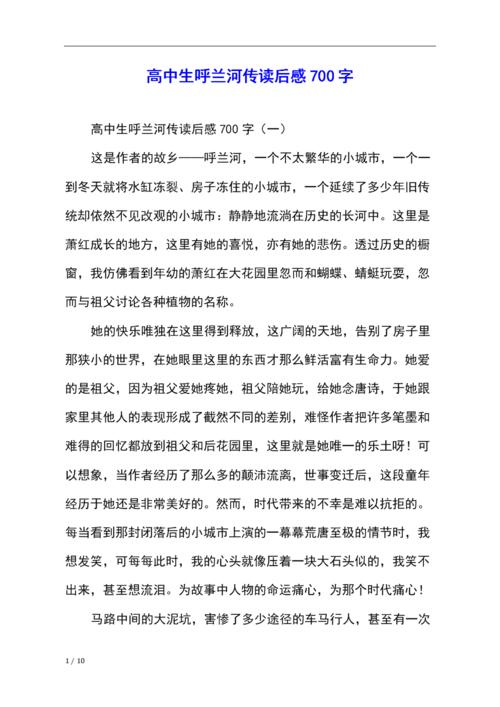 高中生呼兰河传读后感700字

高中生呼兰河传读后感700字（一）

这是作者的故乡——呼兰河，一个不太繁华的小城市，一个一到冬天就将水缸冻裂、房子冻住的小城市，一个延续了多少年旧传统却依然不见改观的小城市：静静地流淌在历史的长河中。这里是萧红成长的地方，这里有她的喜悦，亦有她的悲伤。透过历史的橱窗，我仿佛看到年幼的萧红在大花园里忽而和蝴蝶、蜻蜓玩耍，忽而与祖父讨论各种植物的名称。

她的快乐唯独在这里得到释放，这广阔的天地，告别了房子里那狭小的世界，在她眼里这里的东西才那么鲜活富有生命力。她爱的是祖父，因为祖父爱她疼她，祖父陪她玩，给她念唐诗，于她跟家里其他人的表现形成了截然不同的差别，难怪作者把许多笔墨和难得的回忆都放到祖父和后花园里，这里就是她唯一的乐土呀！可以想象，当作者经历了那么多的颠沛流离，世事变迁后，这段童年经历于她还是非常美好的。然而，时代带来的不幸是难以抗拒的。每当看到那封闭落后的小城市上演的一幕幕荒唐至极的情节时，我想发笑，可每每此时，我的心头就像压着一块大石头似的，我笑不出来，甚至想流泪。为故事中人物的命运痛心，为那个时代痛心！

马路中间的大泥坑，害惨了多少途径的车马行人，甚至有一次

1 / 10